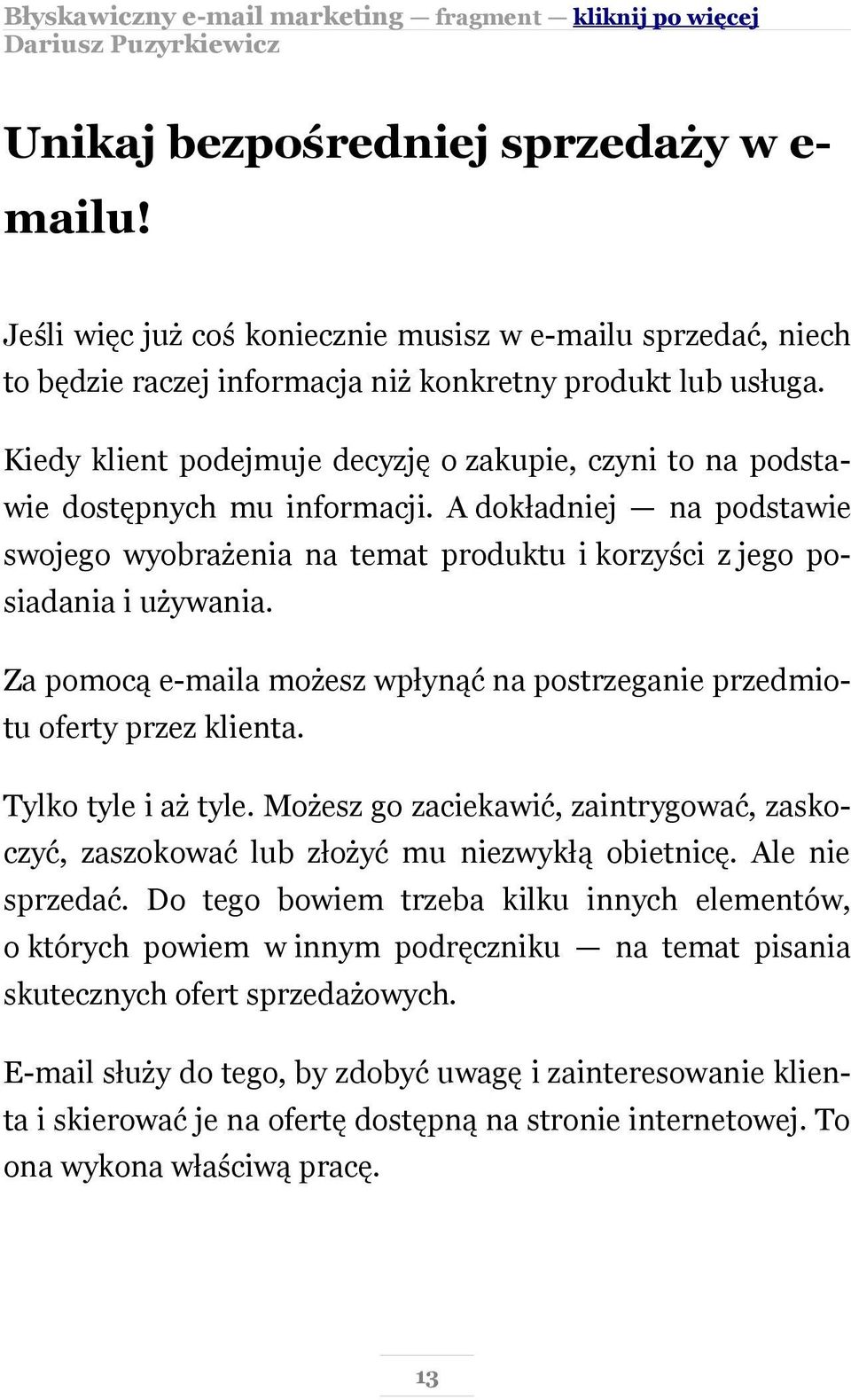 Błyskawiczny e-mail marketing — fragment — kliknij po więcej
Dariusz Puzyrkiewicz

Unikaj bezpośredniej sprzedaży w e-mailu!

Jeśli więc już coś koniecznie musisz w e-mailu sprzedać, niech to będzie raczej informacja niż konkretny produkt lub usługa.

Kiedy klient podejmuje decyzję o zakupie, czyni to na podstawie dostępnych mu informacji. A dokładniej — na podstawie swojego wyobrażenia na temat produktu i korzyści z jego posiadania i używania.

Za pomocą e-maila możesz wpłynąć na postrzeganie przedmiotu oferty przez klienta.

Tylko tyle i aż tyle. Możesz go zaciekawić, zaintrygować, zaskoczyć, zaszokować lub złożyć mu niezwykłą obietnicę. Ale nie sprzedać. Do tego bowiem trzeba kilku innych elementów, o których powiem w innym podręczniku — na temat pisania skutecznych ofert sprzedażowych.

E-mail służy do tego, by zdobyć uwagę i zainteresowanie klienta i skierować je na ofertę dostępną na stronie internetowej. To ona wykona właściwą pracę.

13